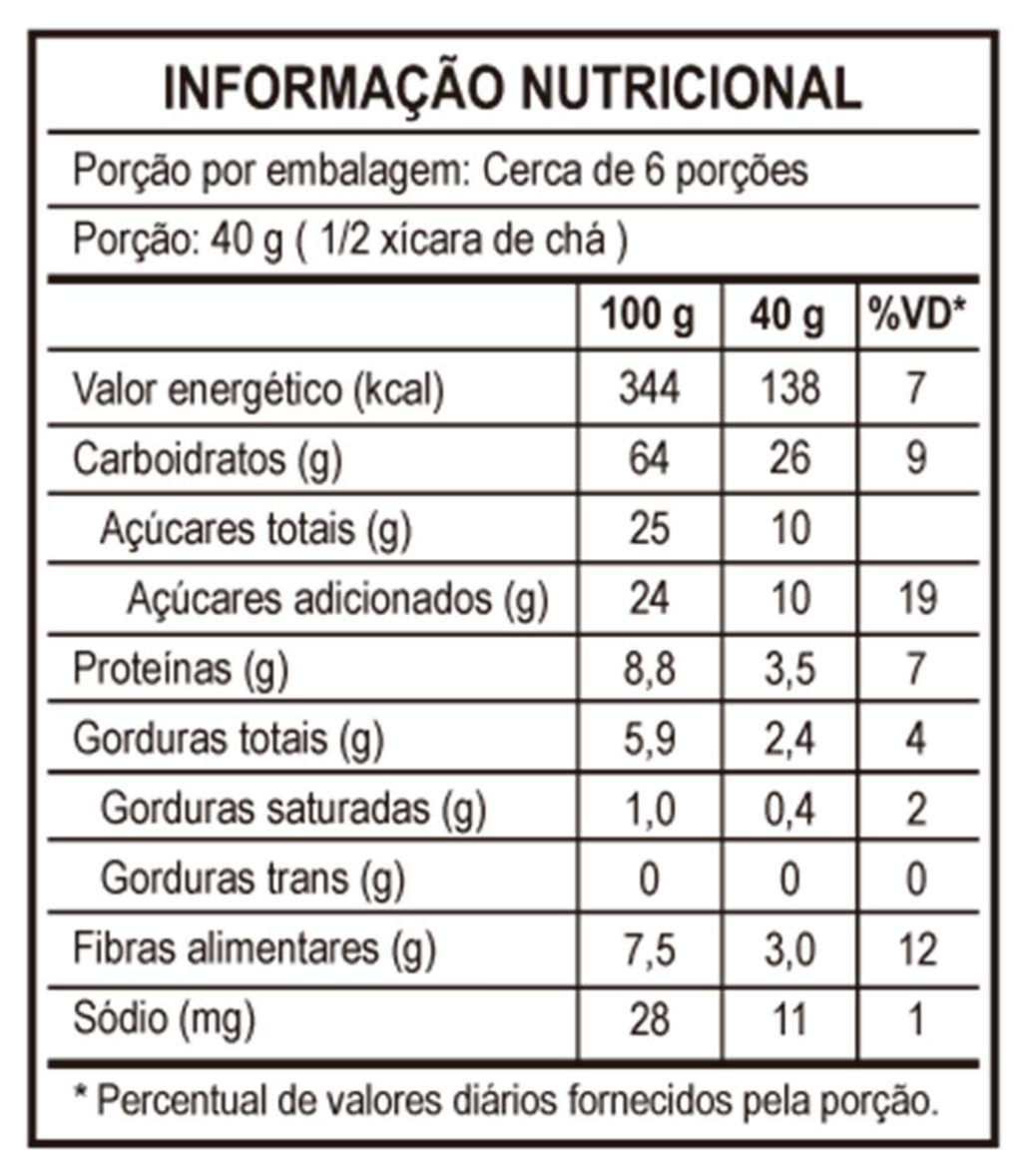 INFORMAÇÃO NUTRICIONAL

Porção por embalagem: Cerca de 6 porções

Porção: 40 g ( 1/2 xícara de chá )

| | 100 g | 40 g | %VD* |
|---|---|---|---|
| Valor energético (kcal) | 344 | 138 | 7 |
| Carboidratos (g) | 64 | 26 | 9 |
| Açúcares totais (g) | 25 | 10 | |
| Açúcares adicionados (g) | 24 | 10 | 19 |
| Proteínas (g) | 8,8 | 3,5 | 7 |
| Gorduras totais (g) | 5,9 | 2,4 | 4 |
| Gorduras saturadas (g) | 1,0 | 0,4 | 2 |
| Gorduras trans (g) | 0 | 0 | 0 |
| Fibras alimentares (g) | 7,5 | 3,0 | 12 |
| Sódio (mg) | 28 | 11 | 1 |

* Percentual de valores diários fornecidos pela porção.